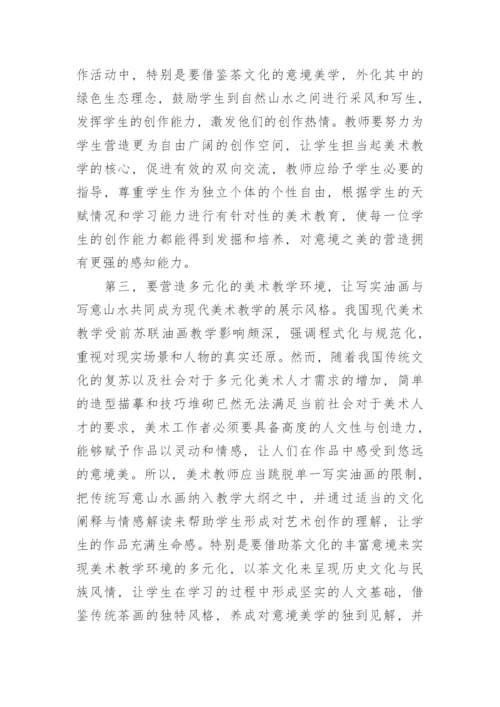 作活动中，特别是要借鉴茶文化的意境美学，外化其中的绿色生态理念，鼓励学生到自然山水之间进行采风和写生，发挥学生的创作能力，激发他们的创作热情。教师要努力为学生营造更为自由广阔的创作空间，让学生担当起美术教学的核心，促进有效的双向交流，教师应给予学生必要的指导，尊重学生作为独立个体的个性自由，根据学生的天赋情况和学习能力进行有针对性的美术教育，使每一位学生的创作能力都能得到发掘和培养，对意境之美的营造拥有更强的感知能力。

第三，要营造多元化的美术教学环境，让写实油画与写意山水共同成为现代美术教学的展示风格。我国现代美术教学受前苏联油画教学影响颇深，强调程式化与规范化，重视对现实场景和人物的真实还原。然而，随着我国传统文化的复苏以及社会对于多元化美术人才需求的增加，简单的造型描摹和技巧堆砌已然无法满足当前社会对于美术人才的要求，美术工作者必须要具备高度的人文性与创造力，能够赋予作品以灵动和情感，让人们在作品中感受到悠远的意境美。所以，美术教师应当跳脱单一写实油画的限制，把传统写意山水画纳入教学大纲之中，并通过适当的文化阐释与情感解读来帮助学生形成对艺术创作的理解，让学生的作品充满生命感。特别是要借助茶文化的丰富意境来实现美术教学环境的多元化，以茶文化来呈现历史文化与民族风情，让学生在学习的过程中形成坚实的人文基础，借鉴传统茶画的独特风格，养成对意境美学的独到见解，并